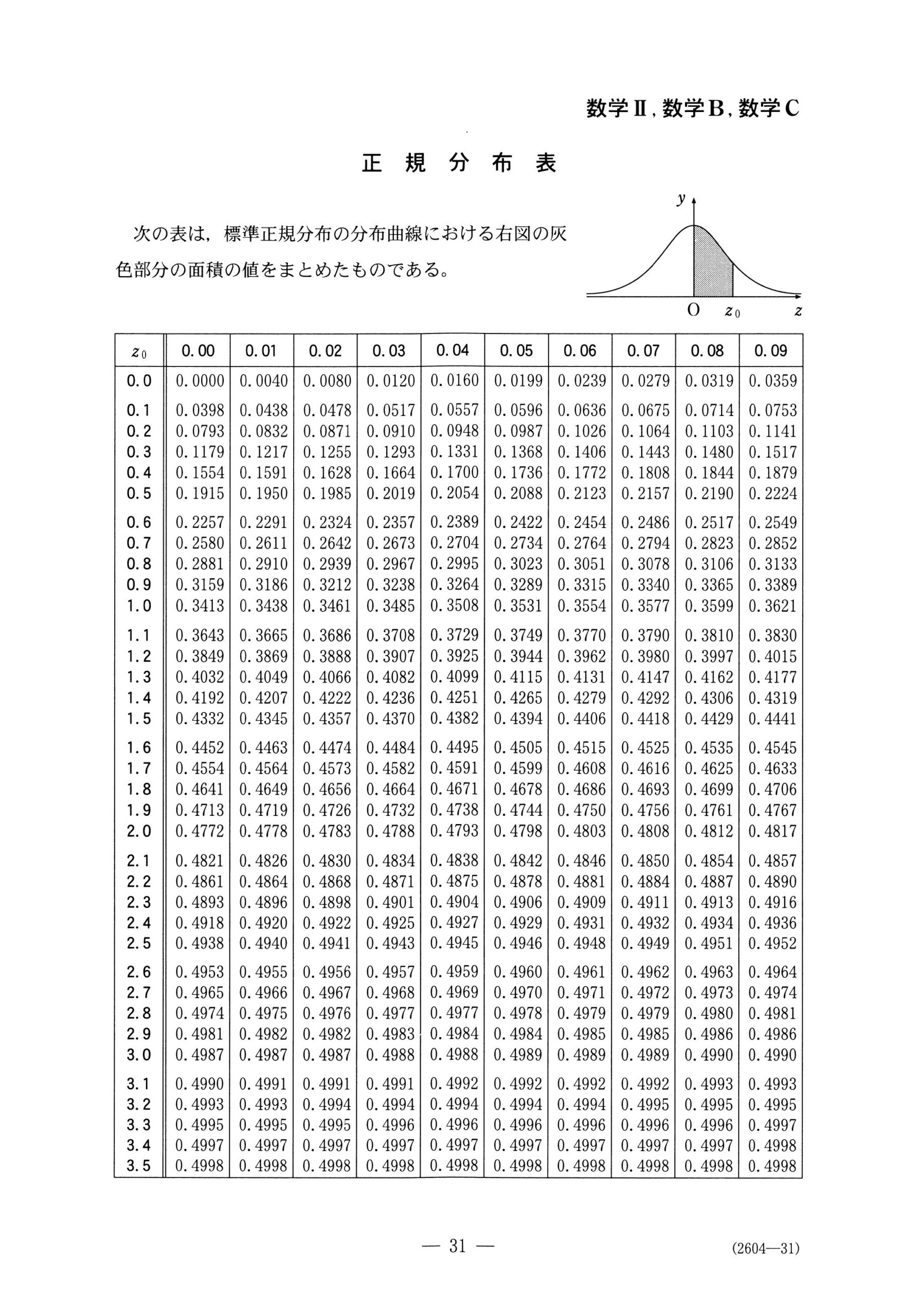 数学Ⅱ, 数学B, 数学C

正 規 分 布 表

次の表は，標準正規分布の分布曲線における右図の灰色部分の面積の値をまとめたものである。

$y$

O $z_0$ $z$

| $z_0$ | 0.00 | 0.01 | 0.02 | 0.03 | 0.04 | 0.05 | 0.06 | 0.07 | 0.08 | 0.09 |
|---|---|---|---|---|---|---|---|---|---|---|
| 0.0 | 0.0000 | 0.0040 | 0.0080 | 0.0120 | 0.0160 | 0.0199 | 0.0239 | 0.0279 | 0.0319 | 0.0359 |
| 0.1 | 0.0398 | 0.0438 | 0.0478 | 0.0517 | 0.0557 | 0.0596 | 0.0636 | 0.0675 | 0.0714 | 0.0753 |
| 0.2 | 0.0793 | 0.0832 | 0.0871 | 0.0910 | 0.0948 | 0.0987 | 0.1026 | 0.1064 | 0.1103 | 0.1141 |
| 0.3 | 0.1179 | 0.1217 | 0.1255 | 0.1293 | 0.1331 | 0.1368 | 0.1406 | 0.1443 | 0.1480 | 0.1517 |
| 0.4 | 0.1554 | 0.1591 | 0.1628 | 0.1664 | 0.1700 | 0.1736 | 0.1772 | 0.1808 | 0.1844 | 0.1879 |
| 0.5 | 0.1915 | 0.1950 | 0.1985 | 0.2019 | 0.2054 | 0.2088 | 0.2123 | 0.2157 | 0.2190 | 0.2224 |
| 0.6 | 0.2257 | 0.2291 | 0.2324 | 0.2357 | 0.2389 | 0.2422 | 0.2454 | 0.2486 | 0.2517 | 0.2549 |
| 0.7 | 0.2580 | 0.2611 | 0.2642 | 0.2673 | 0.2704 | 0.2734 | 0.2764 | 0.2794 | 0.2823 | 0.2852 |
| 0.8 | 0.2881 | 0.2910 | 0.2939 | 0.2967 | 0.2995 | 0.3023 | 0.3051 | 0.3078 | 0.3106 | 0.3133 |
| 0.9 | 0.3159 | 0.3186 | 0.3212 | 0.3238 | 0.3264 | 0.3289 | 0.3315 | 0.3340 | 0.3365 | 0.3389 |
| 1.0 | 0.3413 | 0.3438 | 0.3461 | 0.3485 | 0.3508 | 0.3531 | 0.3554 | 0.3577 | 0.3599 | 0.3621 |
| 1.1 | 0.3643 | 0.3665 | 0.3686 | 0.3708 | 0.3729 | 0.3749 | 0.3770 | 0.3790 | 0.3810 | 0.3830 |
| 1.2 | 0.3849 | 0.3869 | 0.3888 | 0.3907 | 0.3925 | 0.3944 | 0.3962 | 0.3980 | 0.3997 | 0.4015 |
| 1.3 | 0.4032 | 0.4049 | 0.4066 | 0.4082 | 0.4099 | 0.4115 | 0.4131 | 0.4147 | 0.4162 | 0.4177 |
| 1.4 | 0.4192 | 0.4207 | 0.4222 | 0.4236 | 0.4251 | 0.4265 | 0.4279 | 0.4292 | 0.4306 | 0.4319 |
| 1.5 | 0.4332 | 0.4345 | 0.4357 | 0.4370 | 0.4382 | 0.4394 | 0.4406 | 0.4418 | 0.4429 | 0.4441 |
| 1.6 | 0.4452 | 0.4463 | 0.4474 | 0.4484 | 0.4495 | 0.4505 | 0.4515 | 0.4525 | 0.4535 | 0.4545 |
| 1.7 | 0.4554 | 0.4564 | 0.4573 | 0.4582 | 0.4591 | 0.4599 | 0.4608 | 0.4616 | 0.4625 | 0.4633 |
| 1.8 | 0.4641 | 0.4649 | 0.4656 | 0.4664 | 0.4671 | 0.4678 | 0.4686 | 0.4693 | 0.4699 | 0.4706 |
| 1.9 | 0.4713 | 0.4719 | 0.4726 | 0.4732 | 0.4738 | 0.4744 | 0.4750 | 0.4756 | 0.4761 | 0.4767 |
| 2.0 | 0.4772 | 0.4778 | 0.4783 | 0.4788 | 0.4793 | 0.4798 | 0.4803 | 0.4808 | 0.4812 | 0.4817 |
| 2.1 | 0.4821 | 0.4826 | 0.4830 | 0.4834 | 0.4838 | 0.4842 | 0.4846 | 0.4850 | 0.4854 | 0.4857 |
| 2.2 | 0.4861 | 0.4864 | 0.4868 | 0.4871 | 0.4875 | 0.4878 | 0.4881 | 0.4884 | 0.4887 | 0.4890 |
| 2.3 | 0.4893 | 0.4896 | 0.4898 | 0.4901 | 0.4904 | 0.4906 | 0.4909 | 0.4911 | 0.4913 | 0.4916 |
| 2.4 | 0.4918 | 0.4920 | 0.4922 | 0.4925 | 0.4927 | 0.4929 | 0.4931 | 0.4932 | 0.4934 | 0.4936 |
| 2.5 | 0.4938 | 0.4940 | 0.4941 | 0.4943 | 0.4945 | 0.4946 | 0.4948 | 0.4949 | 0.4951 | 0.4952 |
| 2.6 | 0.4953 | 0.4955 | 0.4956 | 0.4957 | 0.4959 | 0.4960 | 0.4961 | 0.4962 | 0.4963 | 0.4964 |
| 2.7 | 0.4965 | 0.4966 | 0.4967 | 0.4968 | 0.4969 | 0.4970 | 0.4971 | 0.4972 | 0.4973 | 0.4974 |
| 2.8 | 0.4974 | 0.4975 | 0.4976 | 0.4977 | 0.4977 | 0.4978 | 0.4979 | 0.4979 | 0.4980 | 0.4981 |
| 2.9 | 0.4981 | 0.4982 | 0.4982 | 0.4983 | 0.4984 | 0.4984 | 0.4985 | 0.4985 | 0.4986 | 0.4986 |
| 3.0 | 0.4987 | 0.4987 | 0.4987 | 0.4988 | 0.4988 | 0.4989 | 0.4989 | 0.4989 | 0.4990 | 0.4990 |
| 3.1 | 0.4990 | 0.4991 | 0.4991 | 0.4991 | 0.4992 | 0.4992 | 0.4992 | 0.4992 | 0.4993 | 0.4993 |
| 3.2 | 0.4993 | 0.4993 | 0.4994 | 0.4994 | 0.4994 | 0.4994 | 0.4994 | 0.4995 | 0.4995 | 0.4995 |
| 3.3 | 0.4995 | 0.4995 | 0.4995 | 0.4996 | 0.4996 | 0.4996 | 0.4996 | 0.4996 | 0.4996 | 0.4997 |
| 3.4 | 0.4997 | 0.4997 | 0.4997 | 0.4997 | 0.4997 | 0.4997 | 0.4997 | 0.4997 | 0.4997 | 0.4998 |
| 3.5 | 0.4998 | 0.4998 | 0.4998 | 0.4998 | 0.4998 | 0.4998 | 0.4998 | 0.4998 | 0.4998 | 0.4998 |

— 31 —

(2604—31)